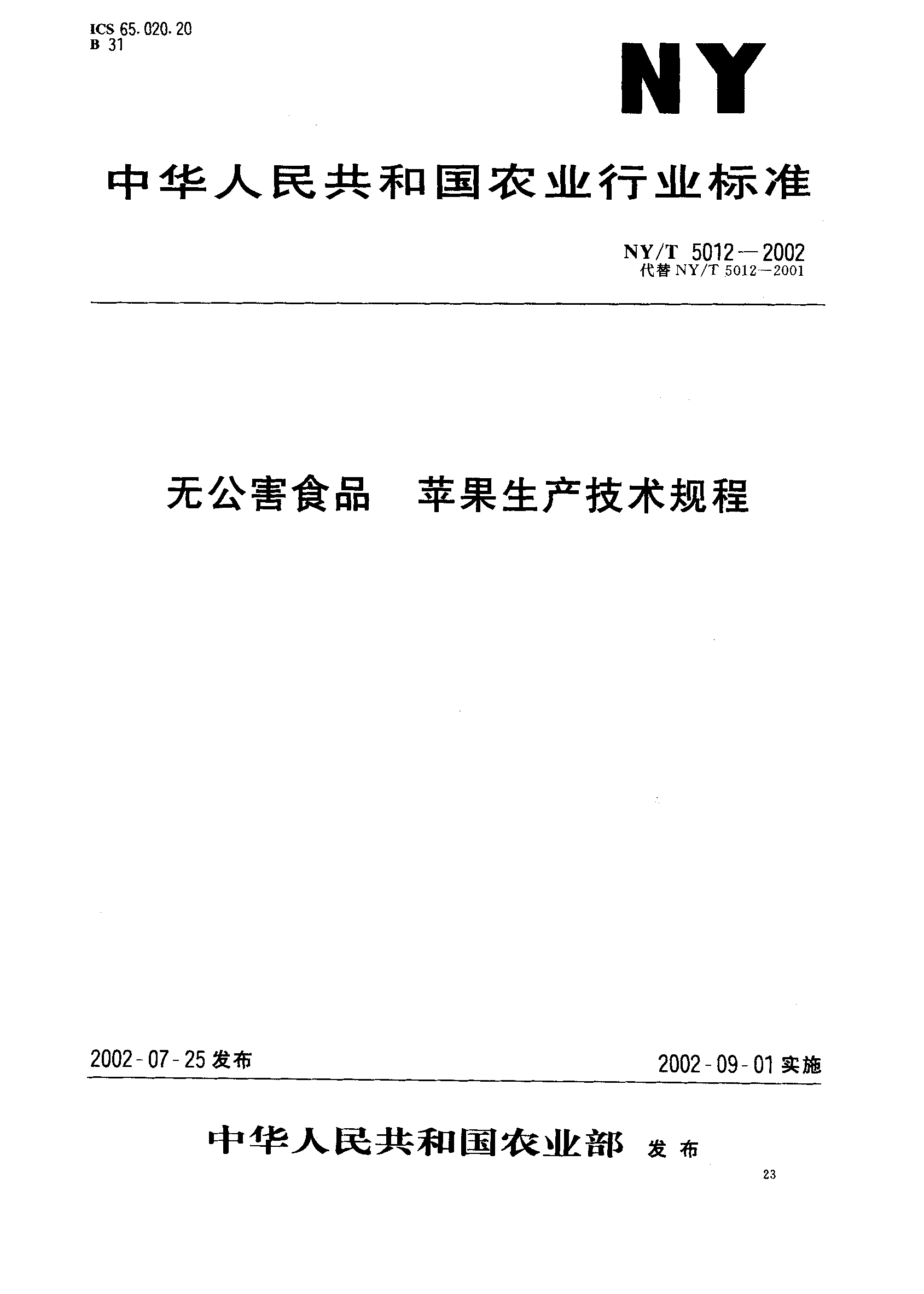 ICS 65.020.20
B 31

NY

中华人民共和国农业行业标准

NY/T 5012—2002
代替 NY/T 5012—2001

无公害食品 苹果生产技术规程

2002-07-25 发布

2002-09-01 实施

中华人民共和国农业部 发布

23